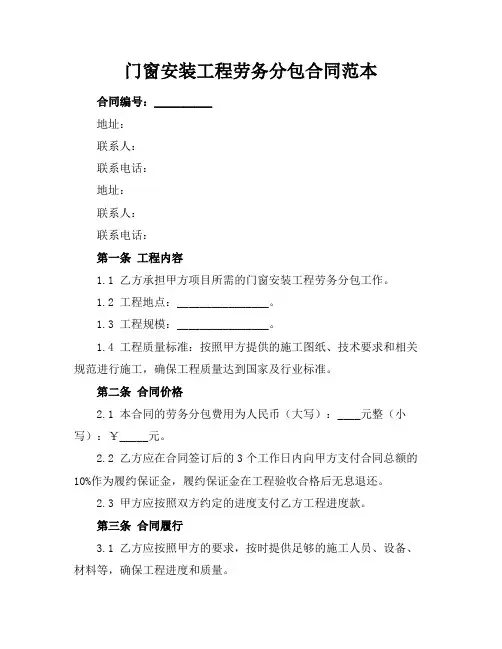 门窗安装工程劳务分包合同范本

合同编号：__________

地址：

联系人：

联系电话：

地址：

联系人：

联系电话：

第一条 工程内容

1.1 乙方承担甲方项目所需的门窗安装工程劳务分包工作。

1.2 工程地点：________________。

1.3 工程规模：________________。

1.4 工程质量标准：按照甲方提供的施工图纸、技术要求和相关规范进行施工，确保工程质量达到国家及行业标准。

第二条 合同价格

2.1 本合同的劳务分包费用为人民币（大写）：____元整（小写）：¥_____元。

2.2 乙方应在合同签订后的3个工作日内向甲方支付合同总额的10%作为履约保证金，履约保证金在工程验收合格后无息退还。

2.3 甲方应按照双方约定的进度支付乙方工程进度款。

第三条 合同履行

3.1 乙方应按照甲方的要求，按时提供足够的施工人员、设备、材料等，确保工程进度和质量。